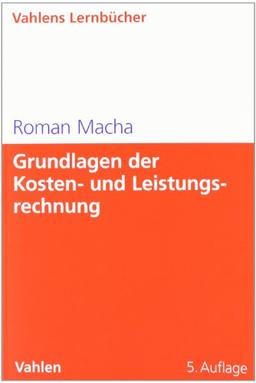 Vahlens Lernbücher

Roman Macha

Grundlagen der Kosten- und Leistungsrechnung

Vahlen

5. Auflage